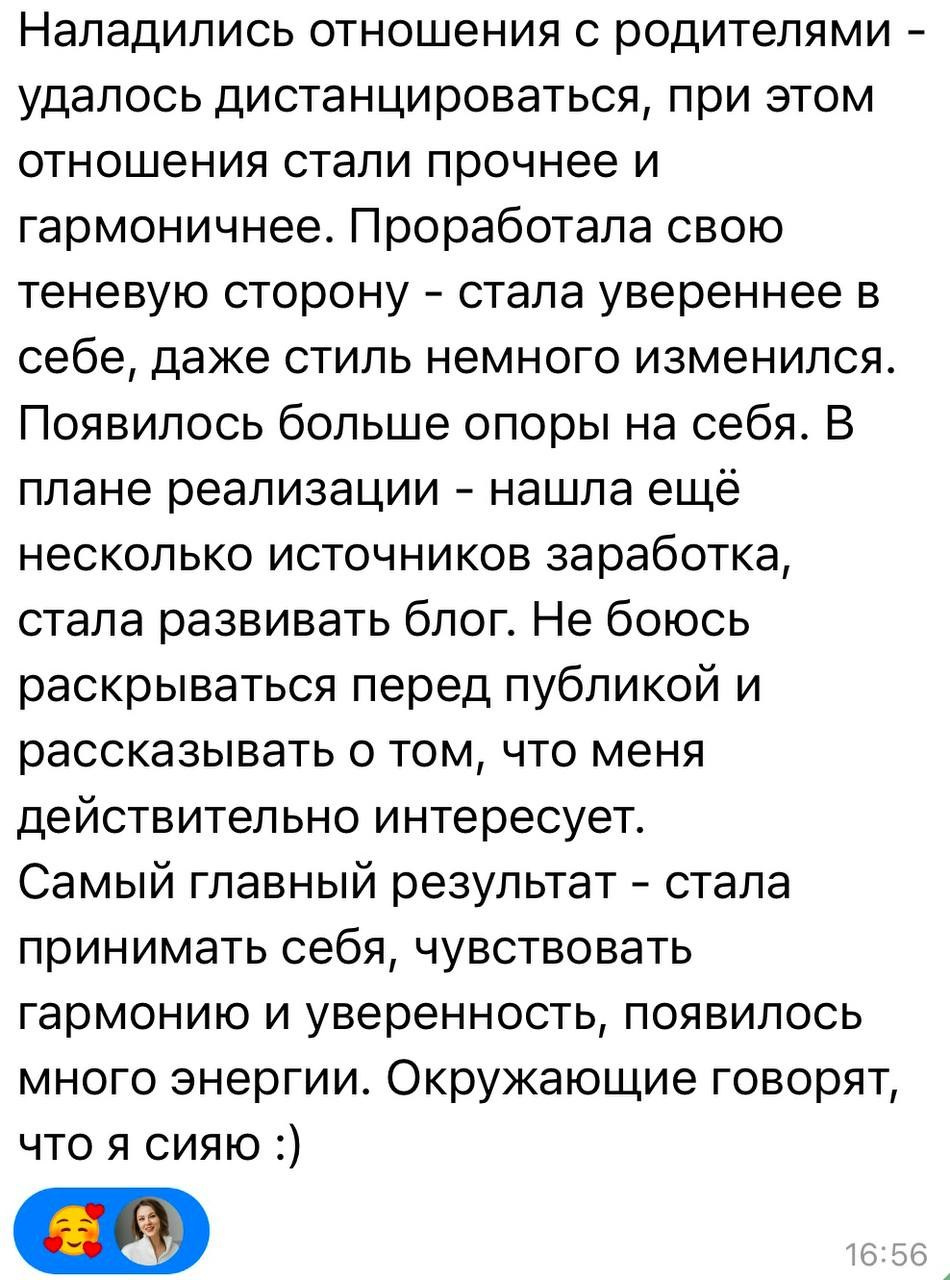 Наладились отношения с родителями - удалось дистанцироваться, при этом отношения стали прочнее и гармоничнее. Проработала свою теневую сторону - стала увереннее в себе, даже стиль немного изменился. Появилось больше опоры на себя. В плане реализации - нашла ещё несколько источников заработка, стала развивать блог. Не боюсь раскрываться перед публикой и рассказывать о том, что меня действительно интересует.
Самый главный результат - стала принимать себя, чувствовать гармонию и уверенность, появилось много энергии. Окружающие говорят, что я сияю :)

16:56